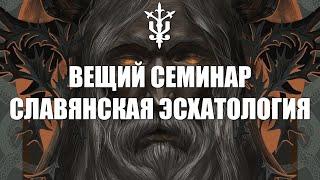 ВЕЩИЙ СЕМИНАР
СЛАВЯНСКАЯ ЭСХАТОЛОГИЯ